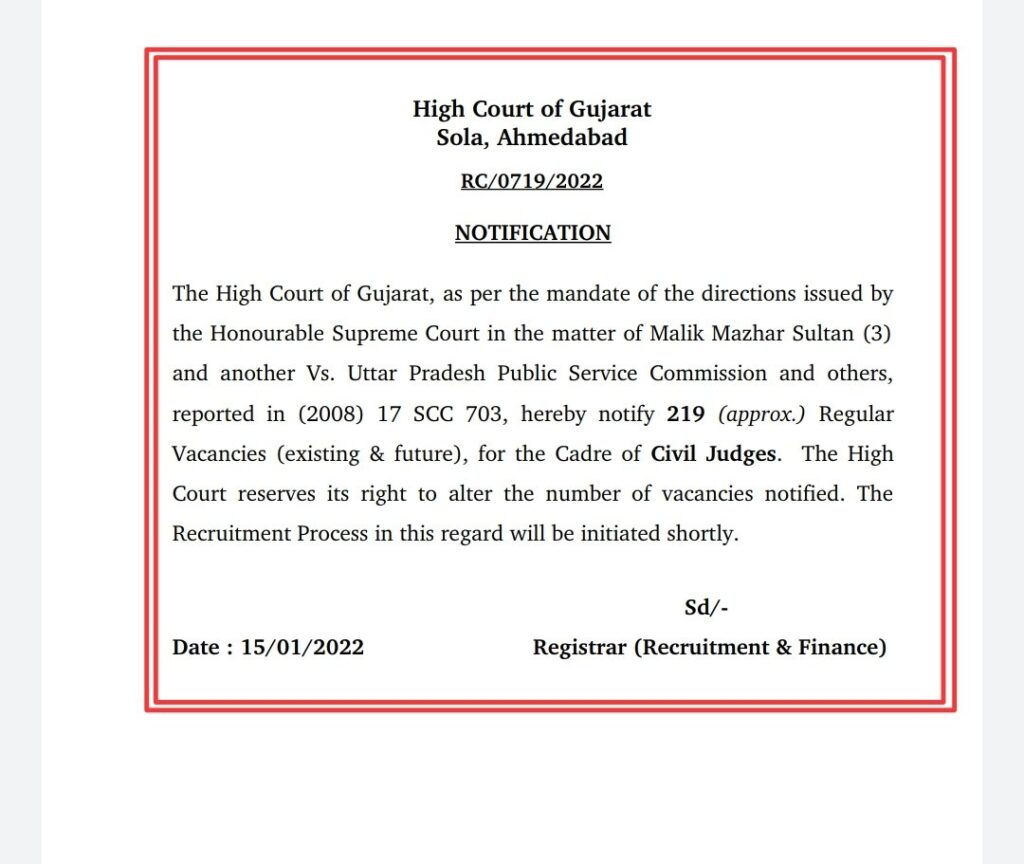 High Court of Gujarat
Sola, Ahmedabad

RC/0719/2022

NOTIFICATION

The High Court of Gujarat, as per the mandate of the directions issued by the Honourable Supreme Court in the matter of Malik Mazhar Sultan (3) and another Vs. Uttar Pradesh Public Service Commission and others, reported in (2008) 17 SCC 703, hereby notify 219 (approx.) Regular Vacancies (existing & future), for the Cadre of Civil Judges. The High Court reserves its right to alter the number of vacancies notified. The Recruitment Process in this regard will be initiated shortly.

Sd/-

Date : 15/01/2022

Registrar (Recruitment & Finance)